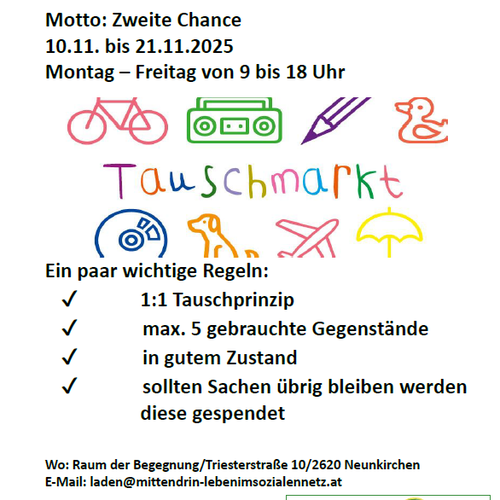 Motto: Zweite Chance
10.11. bis 21.11.2025
Montag – Freitag von 9 bis 18 Uhr

Tauschmarkt

Ein paar wichtige Regeln:
✓ 1:1 Tauschprinzip
✓ max. 5 gebrauchte Gegenstände
✓ in gutem Zustand
✓ sollten Sachen übrig bleiben werden diese gespendet

Wo: Raum der Begegnung/Triesterstraße 10/2620 Neunkirchen
E-Mail: laden@mittendrin-lebenimsozialennetz.at